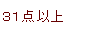 31点以上